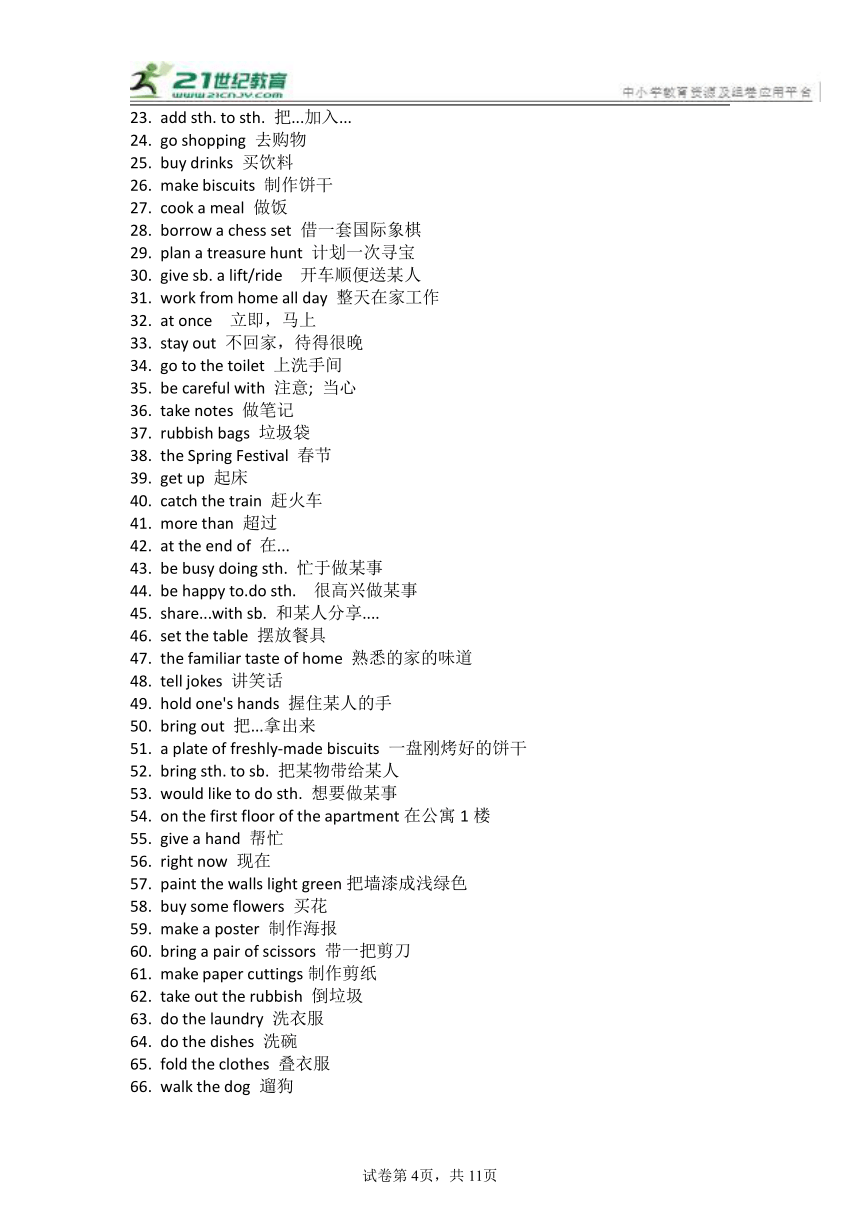 21世纪教育
www.21cnjy.com
中小学教育资源及组卷应用平台

23. add sth. to sth. 把...加入...
24. go shopping 去购物
25. buy drinks 买饮料
26. make biscuits 制作饼干
27. cook a meal 做饭
28. borrow a chess set 借一套国际象棋
29. plan a treasure hunt 计划一次寻宝
30. give sb. a lift/ride 开车顺便送某人
31. work from home all day 整天在家工作
32. at once 立即，马上
33. stay out 不回家，待得很晚
34. go to the toilet 上洗手间
35. be careful with 注意; 当心
36. take notes 做笔记
37. rubbish bags 垃圾袋
38. the Spring Festival 春节
39. get up 起床
40. catch the train 赶火车
41. more than 超过
42. at the end of 在...
43. be busy doing sth. 忙于做某事
44. be happy to.do sth. 很高兴做某事
45. share...with sb. 和某人分享....
46. set the table 摆放餐具
47. the familiar taste of home 熟悉的家的味道
48. tell jokes 讲笑话
49. hold one's hands 握住某人的手
50. bring out 把...拿出来
51. a plate of freshly-made biscuits 一盘刚烤好的饼干
52. bring sth. to sb. 把某物带给某人
53. would like to do sth. 想要做某事
54. on the first floor of the apartment 在公寓 1 楼
55. give a hand 帮忙
56. right now 现在
57. paint the walls light green 把墙漆成浅绿色
58. buy some flowers 买花
59. make a poster 制作海报
60. bring a pair of scissors 带一把剪刀
61. make paper cuttings 制作剪纸
62. take out the rubbish 倒垃圾
63. do the laundry 洗衣服
64. do the dishes 洗碗
65. fold the clothes 叠衣服
66. walk the dog 遛狗

试卷第 4页，共 11页